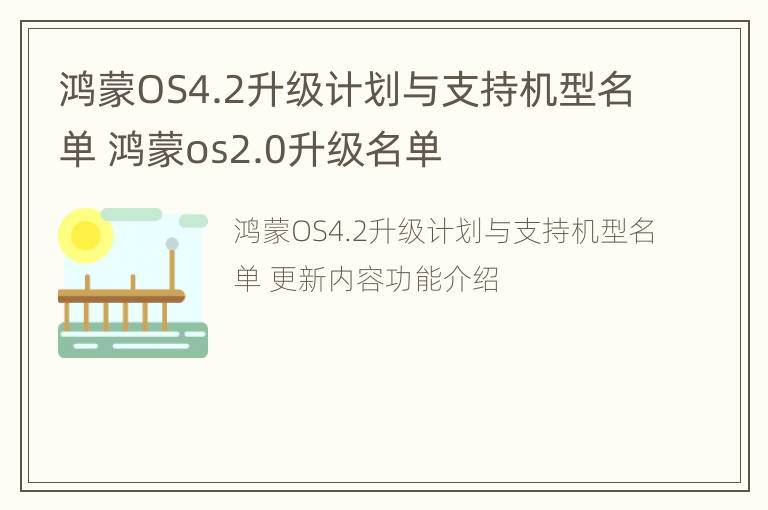 鸿蒙OS4.2升级计划与支持机型名单 鸿蒙os2.0升级名单

鸿蒙OS4.2升级计划与支持机型名单 更新内容功能介绍